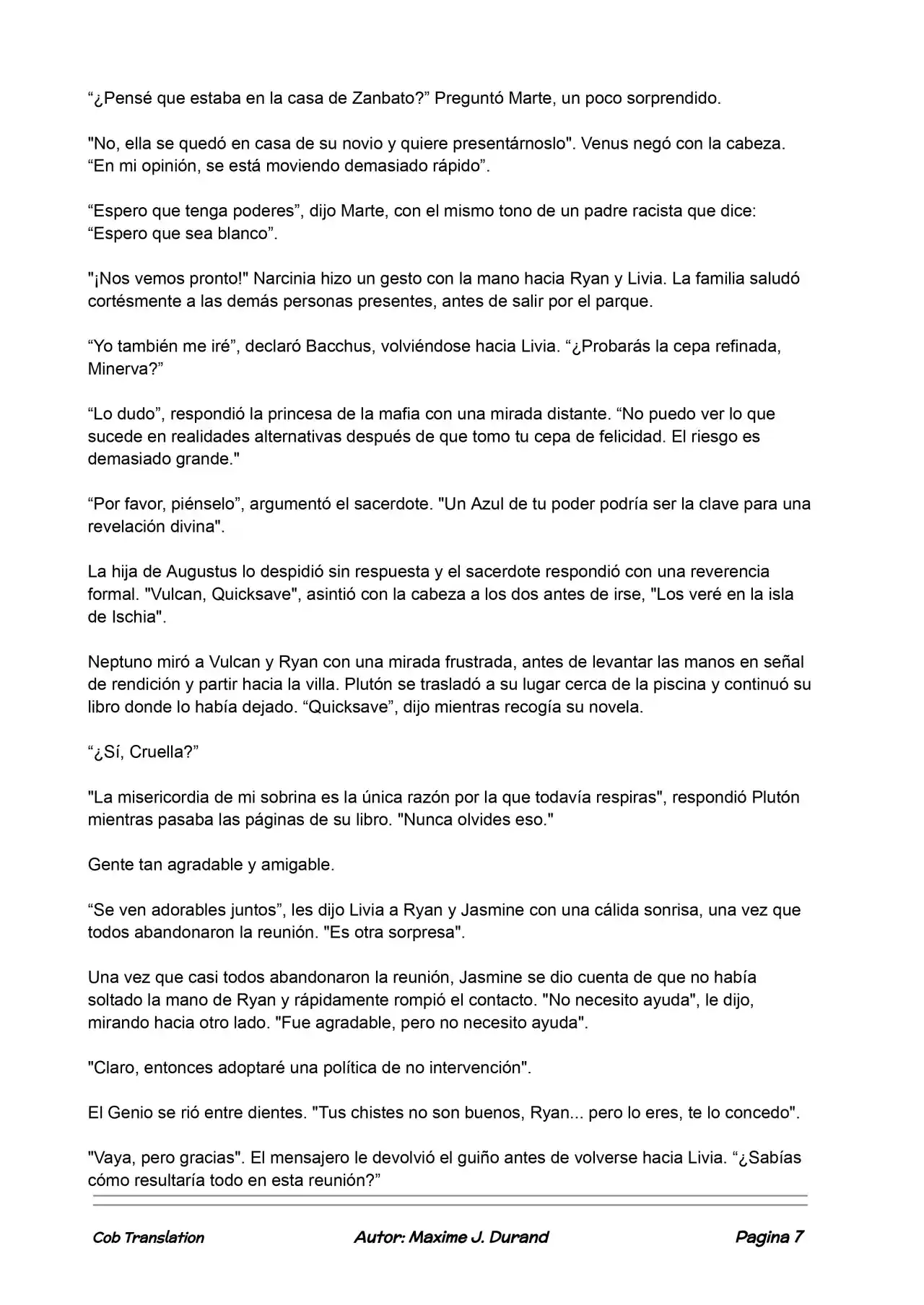 “¿Pensé que estaba en la casa de Zanbato?” Preguntó Marte, un poco sorprendido.

"No, ella se quedó en casa de su novio y quiere presentárnoslo". Venus negó con la cabeza. “En mi opinión, se está moviendo demasiado rápido”.

“Espero que tenga poderes”, dijo Marte, con el mismo tono de un padre racista que dice: “Espero que sea blanco”.

"¡Nos vemos pronto!" Narcinia hizo un gesto con la mano hacia Ryan y Livia. La familia saludó cortésmente a las demás personas presentes, antes de salir por el parque.

“Yo también me iré”, declaró Bacchus, volviéndose hacia Livia. “¿Probarás la cepa refinada, Minerva?”

“Lo dudo”, respondió la princesa de la mafia con una mirada distante. “No puedo ver lo que sucede en realidades alternativas después de que tomo tu cepa de felicidad. El riesgo es demasiado grande."

“Por favor, piénselo”, argumentó el sacerdote. "Un Azul de tu poder podría ser la clave para una revelación divina".

La hija de Augustus lo despidió sin respuesta y el sacerdote respondió con una reverencia formal. "Vulcan, Quicksave", asintió con la cabeza a los dos antes de irse, "Los veré en la isla de Ischia".

Neptuno miró a Vulcan y Ryan con una mirada frustrada, antes de levantar las manos en señal de rendición y partir hacia la villa. Plutón se trasladó a su lugar cerca de la piscina y continuó su libro donde lo había dejado. “Quicksave”, dijo mientras recogía su novela.

“¿Sí, Cruella?”

"La misericordia de mi sobrina es la única razón por la que todavía respiras", respondió Plutón mientras pasaba las páginas de su libro. "Nunca olvides eso."

Gente tan agradable y amigable.

“Se ven adorables juntos”, les dijo Livia a Ryan y Jasmine con una cálida sonrisa, una vez que todos abandonaron la reunión. "Es otra sorpresa".

Una vez que casi todos abandonaron la reunión, Jasmine se dio cuenta de que no había soltado la mano de Ryan y rápidamente rompió el contacto. "No necesito ayuda", le dijo, mirando hacia otro lado. "Fue agradable, pero no necesito ayuda".

"Claro, entonces adoptaré una política de no intervención".

El Genio se rió entre dientes. "Tus chistes no son buenos, Ryan... pero lo eres, te lo concedo".

"Vaya, pero gracias". El mensajero le devolvió el guiño antes de volverse hacia Livia. “¿Sabías cómo resultaría todo en esta reunión?”

Cob Translation Autor: Maxime J. Durand Pagina 7